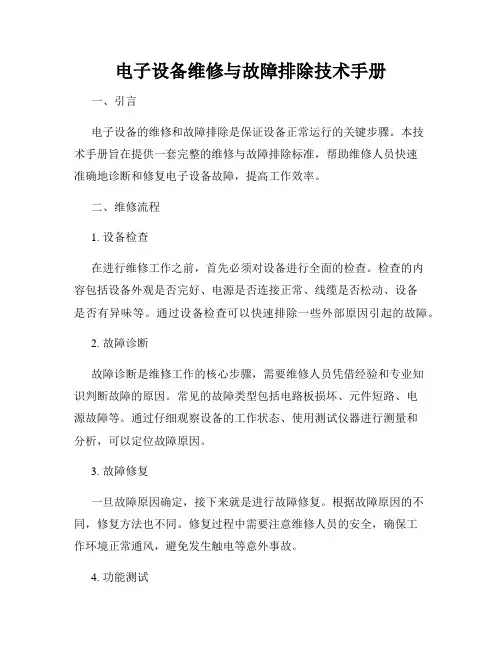 电子设备维修与故障排除技术手册

一、引言

电子设备的维修和故障排除是保证设备正常运行的关键步骤。本技术手册旨在提供一套完整的维修与故障排除标准，帮助维修人员快速准确地诊断和修复电子设备故障，提高工作效率。

二、维修流程

1. 设备检查

在进行维修工作之前，首先必须对设备进行全面的检查。检查的内容包括设备外观是否完好、电源是否连接正常、线缆是否松动、设备是否有异味等。通过设备检查可以快速排除一些外部原因引起的故障。

2. 故障诊断

故障诊断是维修工作的核心步骤，需要维修人员凭借经验和专业知识判断故障的原因。常见的故障类型包括电路板损坏、元件短路、电源故障等。通过仔细观察设备的工作状态、使用测试仪器进行测量和分析，可以定位故障原因。

3. 故障修复

一旦故障原因确定，接下来就是进行故障修复。根据故障原因的不同，修复方法也不同。修复过程中需要注意维修人员的安全，确保工作环境正常通风，避免发生触电等意外事故。

4. 功能测试